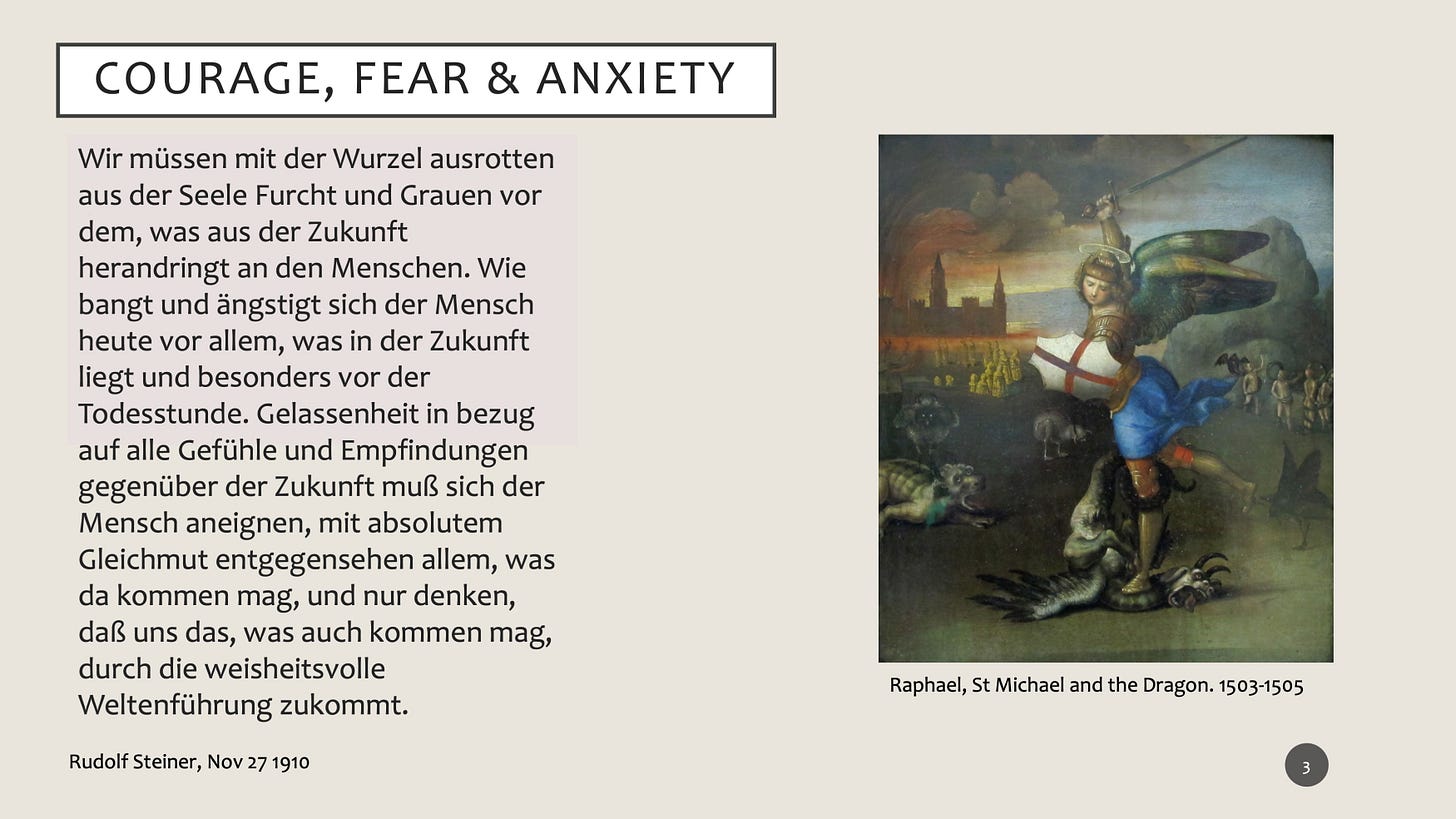 COURAGE, FEAR & ANXIETY

Wir müssen mit der Wurzel ausrotten aus der Seele Furcht und Grauen vor dem, was aus der Zukunft herandringt an den Menschen. Wie bangt und ängstigt sich der Mensch heute vor allem, was in der Zukunft liegt und besonders vor der Todesstunde. Gelassenheit in bezug auf alle Gefühle und Empfindungen gegenüber der Zukunft muß sich der Mensch aneignen, mit absolutem Gleichmut entgegensehen allem, was da kommen mag, und nur denken, daß uns das, was auch kommen mag, durch die weisheitsvolle Weltenführung zukommt.

Rudolf Steiner, Nov 27 1910

Raphael, St Michael and the Dragon. 1503-1505

3